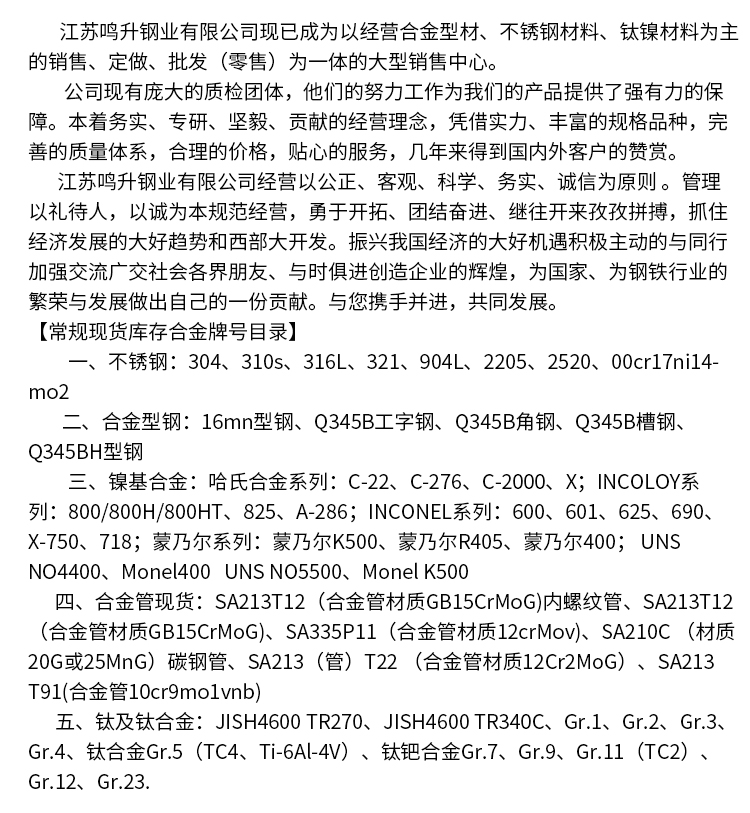 江苏鸣升钢业有限公司现已成为以经营合金型材、不锈钢材料、钛镍材料为主的销售、定做、批发（零售）为一体的大型销售中心。

公司现有庞大的质检团体，他们的努力工作为我们的产品提供了强有力的保障。本着务实、专研、坚毅、贡献的经营理念，凭借实力、丰富的规格品种，完善的质量体系，合理的价格，贴心的服务，几年来得到国内外客户的赞赏。

江苏鸣升钢业有限公司经营以公正、客观、科学、务实、诚信为原则 。管理以礼待人，以诚为本规范经营，勇于开拓、团结奋进、继往开来孜孜拼搏，抓住经济发展的大好趋势和西部大开发。振兴我国经济的大好机遇积极主动的与同行加强交流广交社会各界朋友、与时俱进创造企业的辉煌，为国家、为钢铁行业的繁荣与发展做出自己的一份贡献。与您携手并进，共同发展。

【常规现货库存合金牌号目录】

一、不锈钢：304、310s、316L、321、904L、2205、2520、00cr17ni14-mo2

二、合金型钢：16mn型钢、Q345B工字钢、Q345B角钢、Q345B槽钢、Q345BH型钢

三、镍基合金：哈氏合金系列：C-22、C-276、C-2000、X；INCOLOY系列：800/800H/800HT、825、A-286；INCONEL系列：600、601、625、690、X-750、718；蒙乃尔系列：蒙乃尔K500、蒙乃尔R405、蒙乃尔400； UNS NO4400、Monel400 UNS NO5500、Monel K500

四、合金管现货：SA213T12（合金管材质GB15CrMoG)内螺纹管、SA213T12（合金管材质GB15CrMoG)、SA335P11（合金管材质12crMov)、SA210C （材质20G或25MnG）碳钢管、SA213（管）T22 （合金管材质12Cr2MoG）、SA213 T91(合金管10cr9mo1vnb)

五、钛及钛合金：JISH4600 TR270、JISH4600 TR340C、Gr.1、Gr.2、Gr.3、Gr.4、钛合金Gr.5（TC4、Ti-6Al-4V）、钛钯合金Gr.7、Gr.9、Gr.11（TC2）、Gr.12、Gr.23.